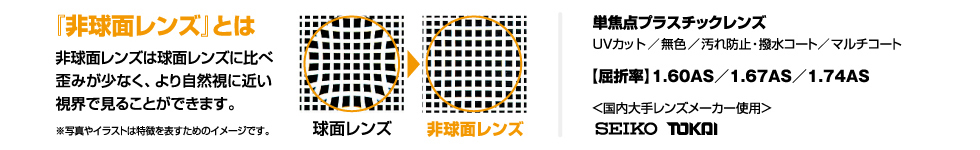 『非球面レンズ』とは

非球面レンズは球面レンズに比べ歪みが少なく、より自然視に近い視界で見ることができます。

※写真やイラストは特徴を表すためのイメージです。

球面レンズ

非球面レンズ

単焦点プラスチックレンズ

UVカット／無色／汚れ防止・撥水コート／マルチコート

【屈折率】1.60AS／1.67AS／1.74AS

＜国内大手レンズメーカー使用＞

SEIKO TOKAI